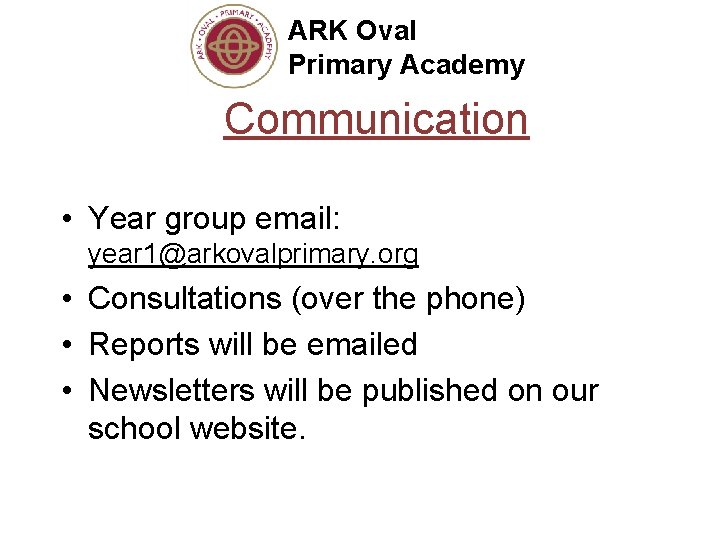 ARK · OVAL · PRIMARY · ACADEMY

ARK Oval
Primary Academy

Communication

• Year group email: year1@arkovalprimary.org
• Consultations (over the phone)
• Reports will be emailed
• Newsletters will be published on our school website.